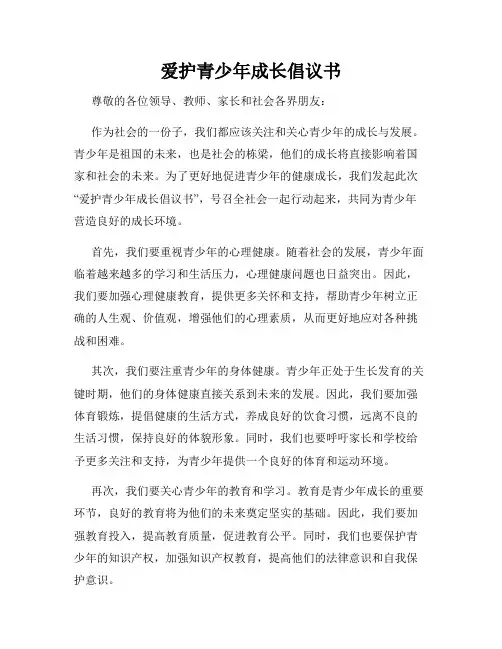 爱护青少年成长倡议书

尊敬的各位领导、教师、家长和社会各界朋友：

作为社会的一份子，我们都应该关注和关心青少年的成长与发展。青少年是祖国的未来，也是社会的栋梁，他们的成长将直接影响着国家和社会的未来。为了更好地促进青少年的健康成长，我们发起此次“爱护青少年成长倡议书”，号召全社会一起行动起来，共同为青少年营造良好的成长环境。

首先，我们要重视青少年的心理健康。随着社会的发展，青少年面临着越来越多的学习和生活压力，心理健康问题也日益突出。因此，我们要加强心理健康教育，提供更多关怀和支持，帮助青少年树立正确的人生观、价值观，增强他们的心理素质，从而更好地应对各种挑战和困难。

其次，我们要注重青少年的身体健康。青少年正处于生长发育的关键时期，他们的身体健康直接关系到未来的发展。因此，我们要加强体育锻炼，提倡健康的生活方式，养成良好的饮食习惯，远离不良的生活习惯，保持良好的体貌形象。同时，我们也要呼吁家长和学校给予更多关注和支持，为青少年提供一个良好的体育和运动环境。

再次，我们要关心青少年的教育和学习。教育是青少年成长的重要环节，良好的教育将为他们的未来奠定坚实的基础。因此，我们要加强教育投入，提高教育质量，促进教育公平。同时，我们也要保护青少年的知识产权，加强知识产权教育，提高他们的法律意识和自我保护意识。